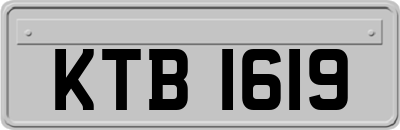 KTB 1619